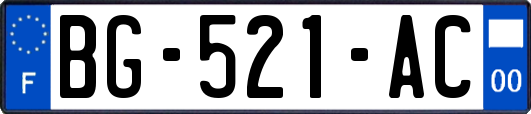 F

BG-521-AC

00